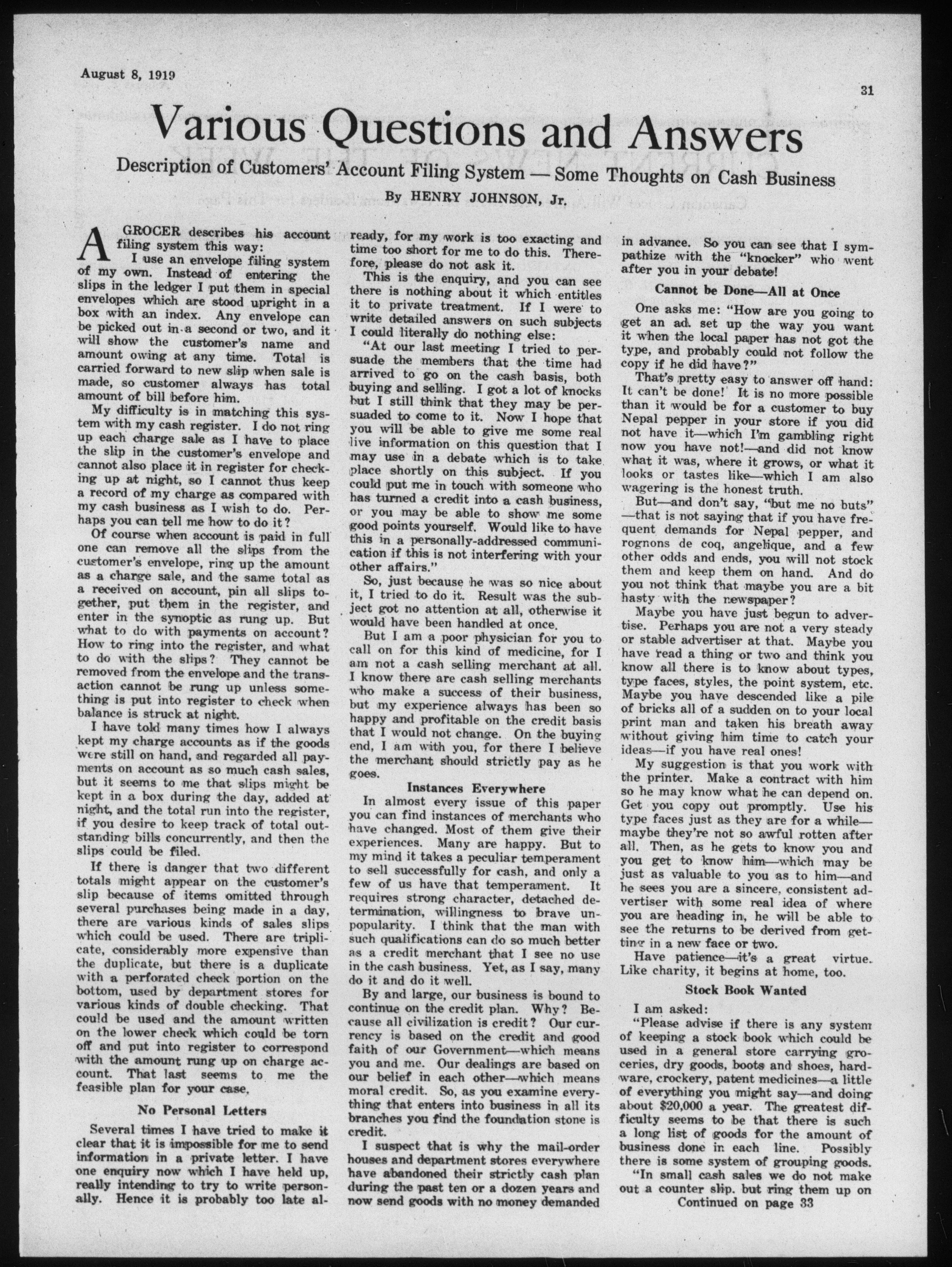 August 8, 1919

31

Various Questions and Answers

Description of Customers' Account Filing System — Some Thoughts on Cash Business

By HENRY JOHNSON, Jr.

A GROCER describes his account filing system this way:

I use an envelope filing system of my own. Instead of entering the slips in the ledger I put them in special envelopes which are stood upright in a box with an index. Any envelope can be picked out in a second or two, and it will show the customer's name and amount owing at any time. Total is carried forward to new slip when sale is made, so customer always has total amount of bill before him.

My difficulty is in matching this system with my cash register. I do not ring up each charge sale as I have to place the slip in the customer's envelope and cannot also place it in register for checking up at night, so I cannot thus keep a record of my charge as compared with my cash business as I wish to do. Perhaps you can tell me how to do it?

Of course when account is paid in full one can remove all the slips from the customer's envelope, ring up the amount as a charge sale, and the same total as a received on account, pin all slips together, put them in the register, and enter in the synoptic as rung up. But what to do with payments on account? How to ring into the register, and what to do with the slips? They cannot be removed from the envelope and the transaction cannot be rung up unless something is put into register to check when balance is struck at night.

I have told many times how I always kept my charge accounts as if the goods were still on hand, and regarded all payments on account as so much cash sales, but it seems to me that slips might be kept in a box during the day, added at night, and the total run into the register, if you desire to keep track of total outstanding bills concurrently, and then the slips could be filed.

If there is danger that two different totals might appear on the customer's slip because of items omitted through several purchases being made in a day, there are various kinds of sales slips which could be used. There are triplicate, considerably more expensive than the duplicate, but there is a duplicate with a perforated check portion on the bottom, used by department stores for various kinds of double checking. That could be used and the amount written on the lower check which could be torn off and put into register to correspond with the amount rung up on charge account. That last seems to me the feasible plan for your case.

No Personal Letters

Several times I have tried to make it clear that it is impossible for me to send information in a private letter. I have one enquiry now which I have held up, really intending to try to write personally. Hence it is probably too late already, for my work is too exacting and time too short for me to do this. Therefore, please do not ask it.

This is the enquiry, and you can see there is nothing about it which entitles it to private treatment. If I were to write detailed answers on such subjects I could literally do nothing else:

"At our last meeting I tried to persuade the members that the time had arrived to go on the cash basis, both buying and selling. I got a lot of knocks but I still think that they may be persuaded to come to it. Now I hope that you will be able to give me some real live information on this question that I may use in a debate which is to take place shortly on this subject. If you could put me in touch with someone who has turned a credit into a cash business, or you may be able to show me some good points yourself. Would like to have this in a personally-addressed communication if this is not interfering with your other affairs."

So, just because he was so nice about it, I tried to do it. Result was the subject got no attention at all, otherwise it would have been handled at once.

But I am a poor physician for you to call on for this kind of medicine, for I am not a cash selling merchant at all. I know there are cash selling merchants who make a success of their business, but my experience always has been so happy and profitable on the credit basis that I would not change. On the buying end, I am with you, for there I believe the merchant should strictly pay as he goes.

Instances Everywhere

In almost every issue of this paper you can find instances of merchants who have changed. Most of them give their experiences. Many are happy. But to my mind it takes a peculiar temperament to sell successfully for cash, and only a few of us have that temperament. It requires strong character, detached determination, willingness to brave unpopularity. I think that the man with such qualifications can do so much better as a credit merchant that I see no use in the cash business. Yet, as I say, many do it and do it well.

By and large, our business is bound to continue on the credit plan. Why? Because all civilization is credit? Our currency is based on the credit and good faith of our Government—which means you and me. Our dealings are based on our belief in each other—which means moral credit. So, as you examine everything that enters into business in all its branches you find the foundation stone is credit.

I suspect that is why the mail-order houses and department stores everywhere have abandoned their strictly cash plan during the past ten or a dozen years and now send goods with no money demanded in advance. So you can see that I sympathize with the "knocker" who went after you in your debate!

Cannot be Done—All at Once

One asks me: "How are you going to get an ad. set up the way you want it when the local paper has not got the type, and probably could not follow the copy if he did have?"

That's pretty easy to answer off hand: It can't be done! It is no more possible than it would be for a customer to buy Nepal pepper in your store if you did not have it—which I'm gambling right now you have not!—and did not know what it was, where it grows, or what it looks or tastes like—which I am also wagering is the honest truth.

But—and don't say, "but me no buts"—that is not saying that if you have frequent demands for Nepal pepper, and rognons de coq, angelique, and a few other odds and ends, you will not stock them and keep them on hand. And do you not think that maybe you are a bit hasty with the newspaper?

Maybe you have just begun to advertise. Perhaps you are not a very steady or stable advertiser at that. Maybe you have read a thing or two and think you know all there is to know about types, type faces, styles, the point system, etc. Maybe you have descended like a pile of bricks all of a sudden on to your local print man and taken his breath away without giving him time to catch your ideas—if you have real ones!

My suggestion is that you work with the printer. Make a contract with him so he may know what he can depend on. Get you copy out promptly. Use his type faces just as they are for a while—maybe they're not so awful rotten after all. Then, as he gets to know you and you get to know him—which may be just as valuable to you as to him—and he sees you are a sincere, consistent advertiser with some real idea of where you are heading in, he will be able to see the returns to be derived from getting in a new face or two.

Have patience—it's a great virtue. Like charity, it begins at home, too.

Stock Book Wanted

I am asked:

"Please advise if there is any system of keeping a stock book which could be used in a general store carrying groceries, dry goods, boots and shoes, hardware, crockery, patent medicines—a little of everything you might say—and doing about $20,000 a year. The greatest difficulty seems to be that there is such a long list of goods for the amount of business done in each line. Possibly there is some system of grouping goods.

"In small cash sales we do not make out a counter slip. but ring them up on

Continued on page 33